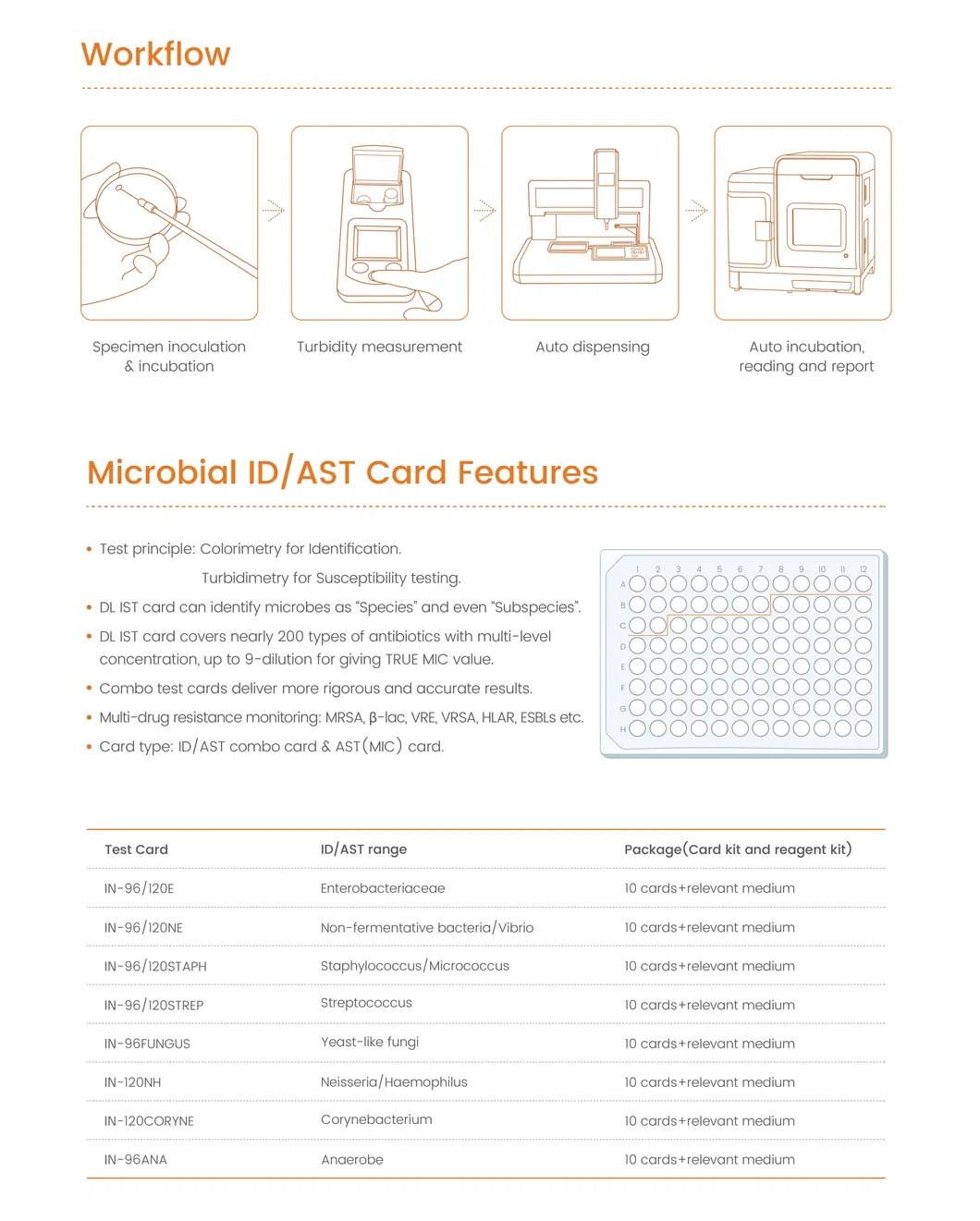 Workflow

Specimen inoculation & incubation

Turbidity measurement

Auto dispensing

Auto incubation, reading and report

Microbial ID/AST Card Features

• Test principle: Colorimetry for Identification.
Turbidimetry for Susceptibility testing.

• DL IST card can identify microbes as "Species" and even "Subspecies".

• DL IST card covers nearly 200 types of antibiotics with multi-level concentration, up to 9-dilution for giving TRUE MIC value.

• Combo test cards deliver more rigorous and accurate results.

• Multi-drug resistance monitoring: MRSA, β-lac, VRE, VRSA, HLAR, ESBLs etc.

• Card type: ID/AST combo card & AST(MIC) card.

1 2 3 4 5 6 7 8 9 10 11 12
A
B
C
D
E
F
G
H

| Test Card | ID/AST range | Package(Card kit and reagent kit) |
|---|---|---|
| IN-96/120E | Enterobacteriaceae | 10 cards+relevant medium |
| IN-96/120NE | Non-fermentative bacteria/Vibrio | 10 cards+relevant medium |
| IN-96/120STAPH | Staphylococcus/Micrococcus | 10 cards+relevant medium |
| IN-96/120STREP | Streptococcus | 10 cards+relevant medium |
| IN-96FUNGUS | Yeast-like fungi | 10 cards+relevant medium |
| IN-120NH | Neisseria/Haemophilus | 10 cards+relevant medium |
| IN-120CORYNE | Corynebacterium | 10 cards+relevant medium |
| IN-96ANA | Anaerobe | 10 cards+relevant medium |